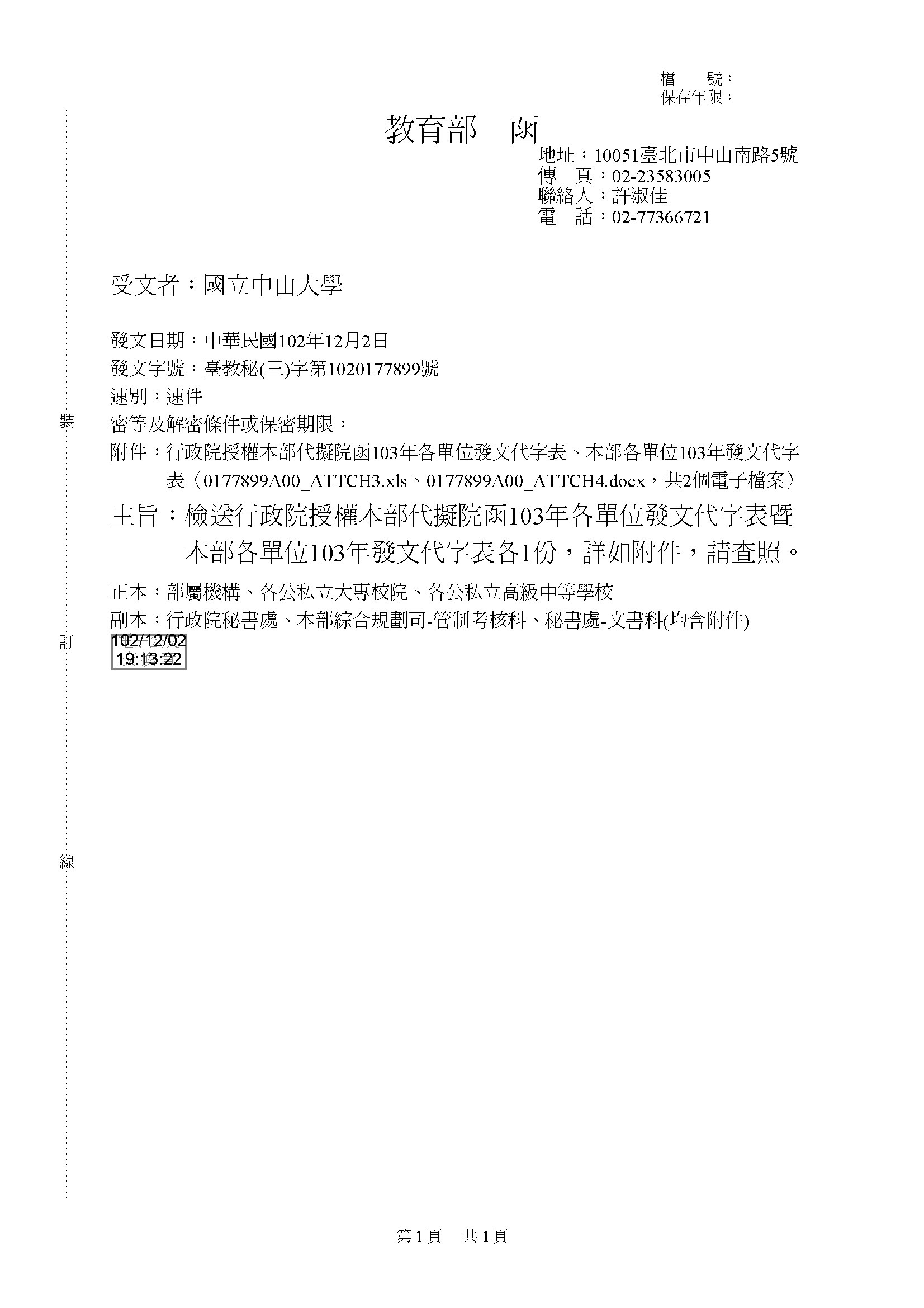 檔　號：
保存年限：

教育部　函

地址：10051臺北市中山南路5號
傳　真：02-23583005
聯絡人：許淑佳
電　話：02-77366721

受文者：國立中山大學

發文日期：中華民國102年12月2日
發文字號：臺教秘(三)字第1020177899號
速別：速件
密等及解密條件或保密期限：
附件：行政院授權本部代擬院函103年各單位發文代字表、本部各單位103年發文代字表（0177899A00_ATTCH3.xls、0177899A00_ATTCH4.docx，共2個電子檔案）

主旨：檢送行政院授權本部代擬院函103年各單位發文代字表暨本部各單位103年發文代字表各1份，詳如附件，請查照。

正本：部屬機構、各公私立大專校院、各公私立高級中等學校
副本：行政院秘書處、本部綜合規劃司-管制考核科、秘書處-文書科(均含附件)

102/12/02
19:13:22

裝

訂

線

第1頁　共1頁